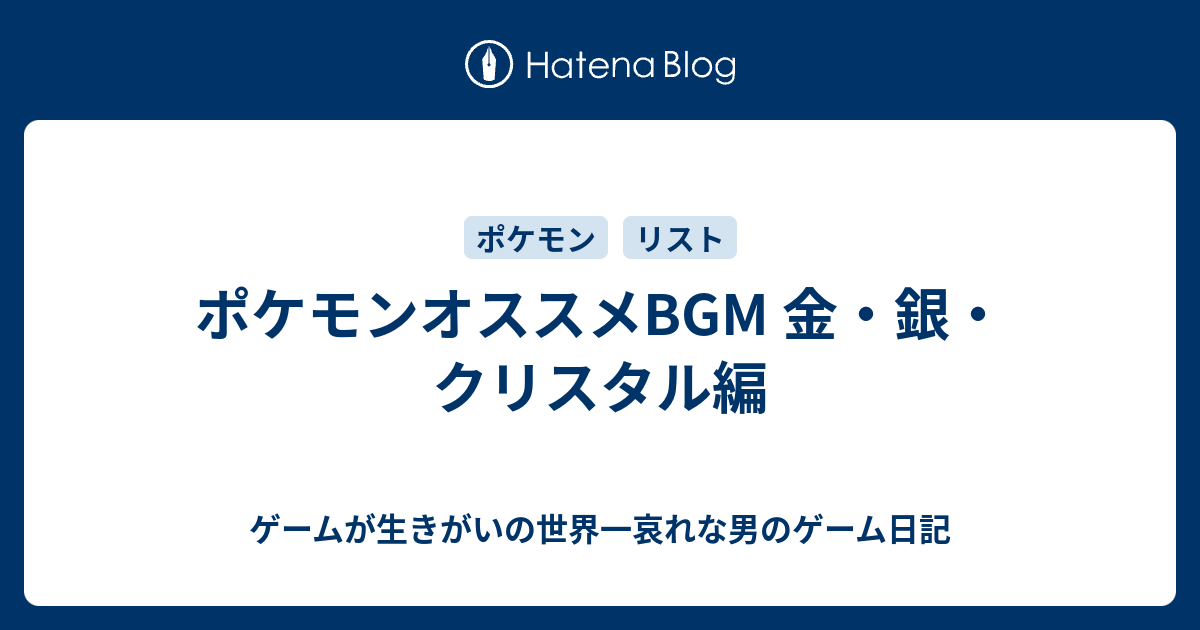 Hatena Blog

ポケモン リスト

ポケモンオススメBGM 金・銀・クリスタル編

ゲームが生きがいの世界一哀れな男のゲーム日記